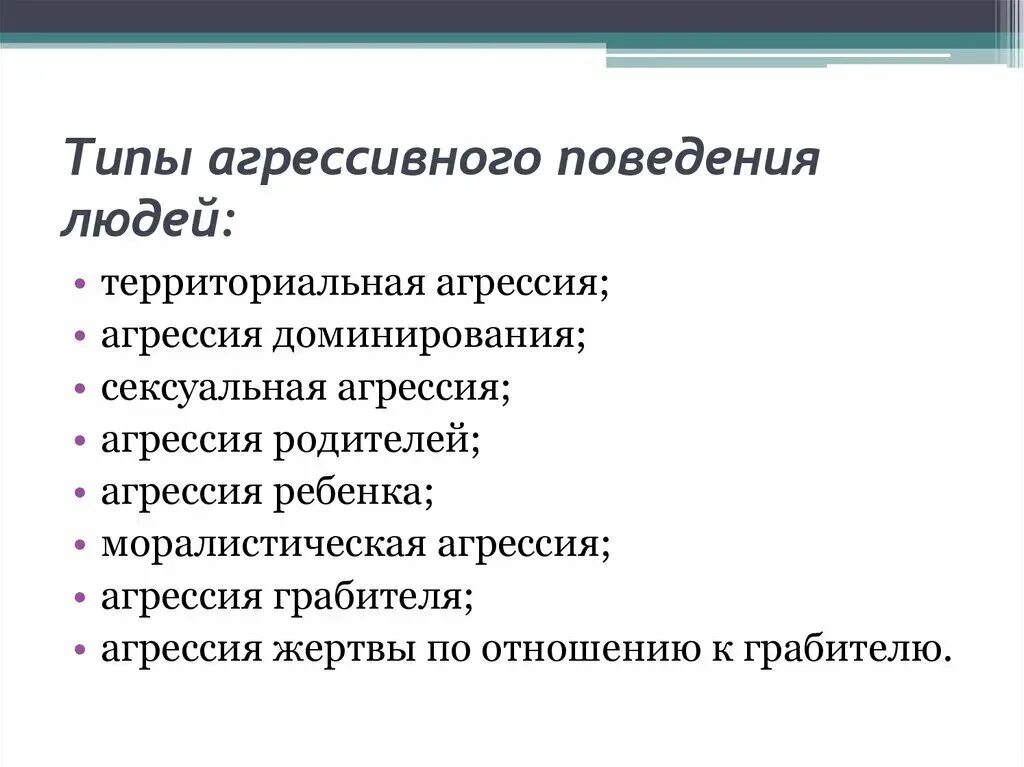 Типы агрессивного поведения людей:

• территориальная агрессия;
• агрессия доминирования;
• сексуальная агрессия;
• агрессия родителей;
• агрессия ребенка;
• моралистическая агрессия;
• агрессия грабителя;
• агрессия жертвы по отношению к грабителю.